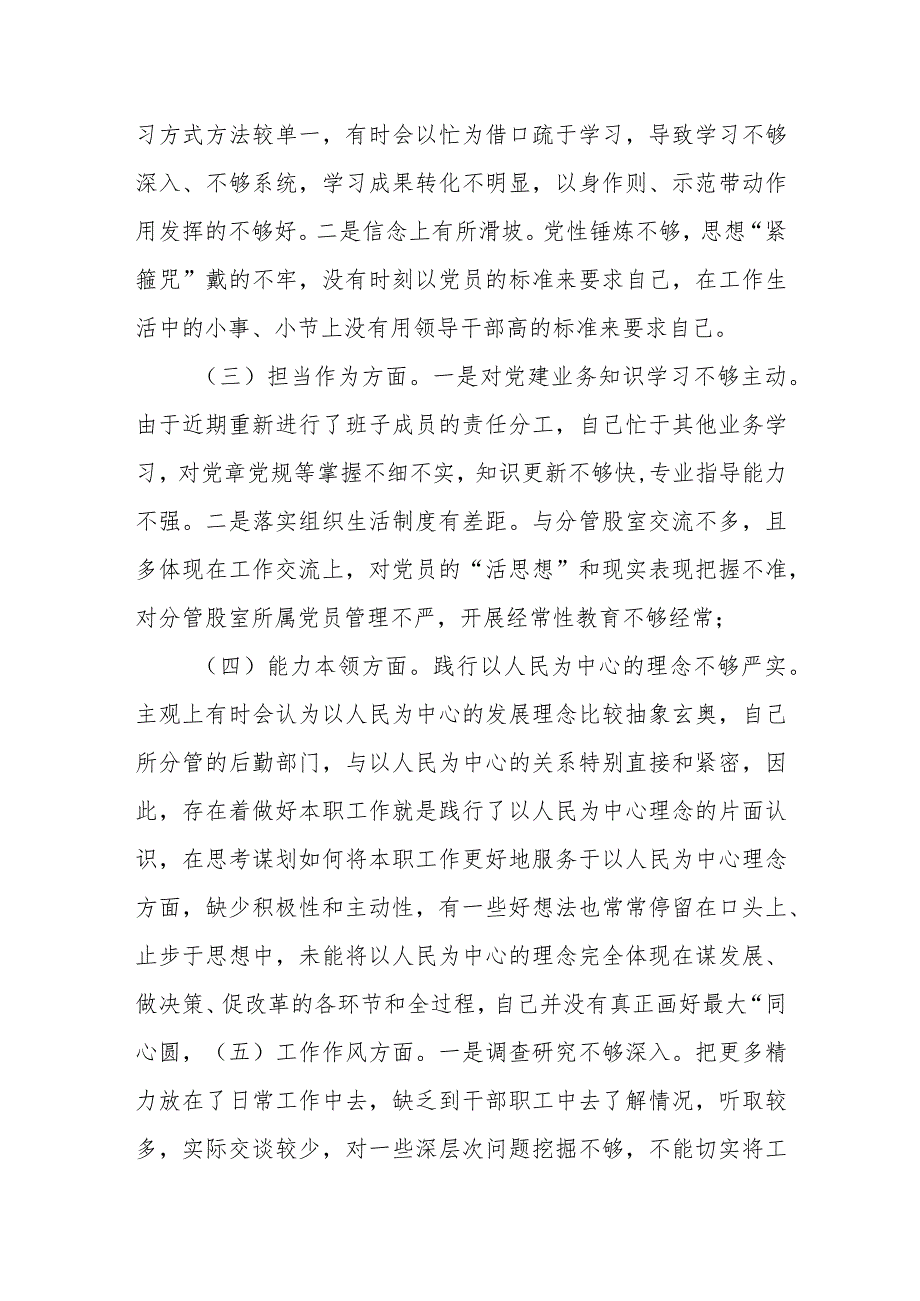 习方式方法较单一，有时会以忙为借口疏于学习，导致学习不够深入、不够系统，学习成果转化不明显，以身作则、示范带动作用发挥的不够好。二是信念上有所滑坡。党性锤炼不够，思想“紧箍咒”戴的不牢，没有时刻以党员的标准来要求自己，在工作生活中的小事、小节上没有用领导干部高的标准来要求自己。

（三）担当作为方面。一是对党建业务知识学习不够主动。由于近期重新进行了班子成员的责任分工，自己忙于其他业务学习，对党章党规等掌握不细不实，知识更新不够快,专业指导能力不强。二是落实组织生活制度有差距。与分管股室交流不多，且多体现在工作交流上，对党员的“活思想”和现实表现把握不准，对分管股室所属党员管理不严，开展经常性教育不够经常；

（四）能力本领方面。践行以人民为中心的理念不够严实。主观上有时会认为以人民为中心的发展理念比较抽象玄奥，自己所分管的后勤部门，与以人民为中心的关系特别直接和紧密，因此，存在着做好本职工作就是践行了以人民为中心理念的片面认识，在思考谋划如何将本职工作更好地服务于以人民为中心理念方面，缺少积极性和主动性，有一些好想法也常常停留在口头上、止步于思想中，未能将以人民为中心的理念完全体现在谋发展、做决策、促改革的各环节和全过程，自己并没有真正画好最大“同心圆，（五）工作作风方面。一是调查研究不够深入。把更多精力放在了日常工作中去，缺乏到干部职工中去了解情况，听取较多，实际交谈较少，对一些深层次问题挖掘不够，不能切实将工